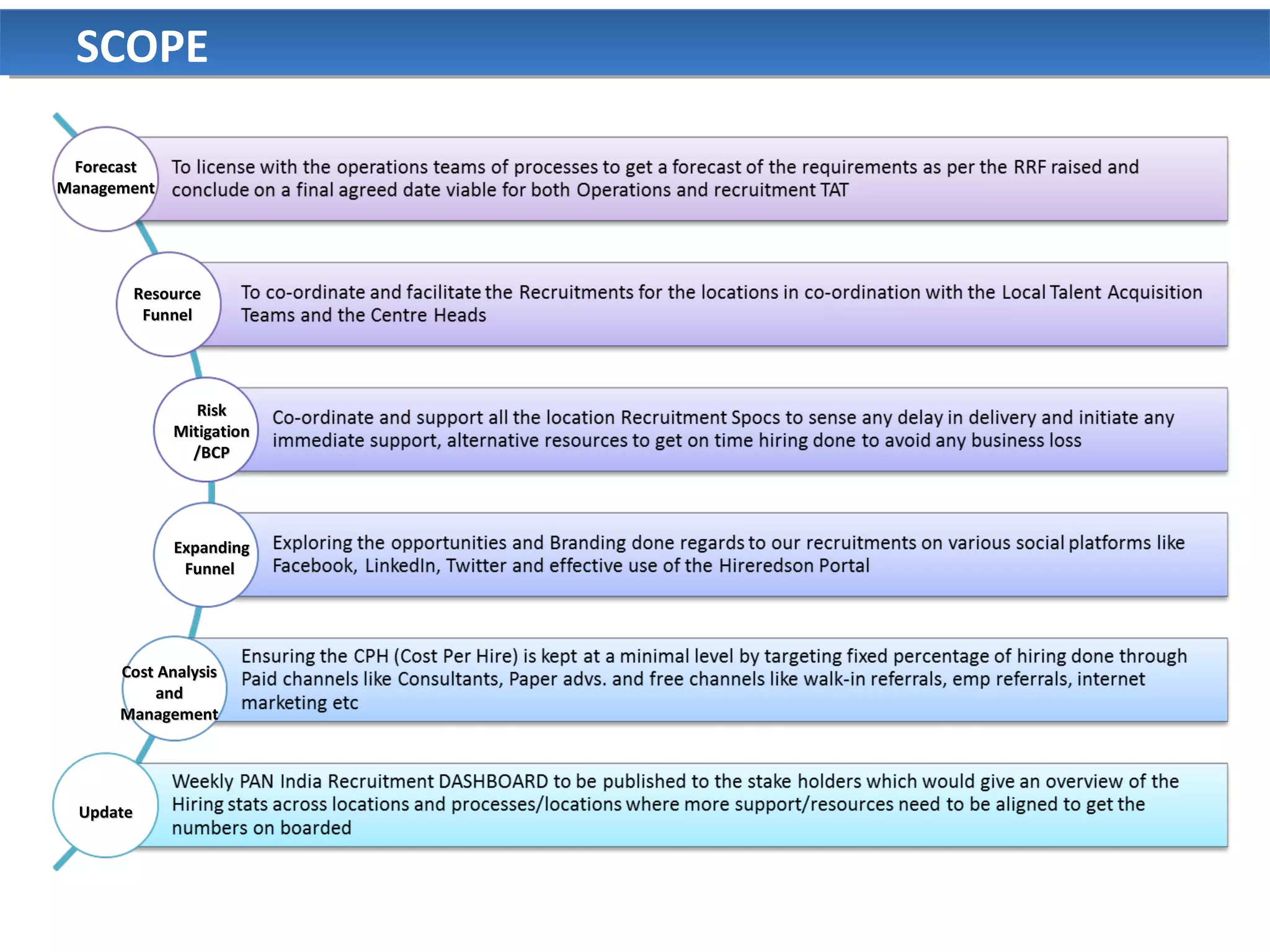 SCOPE

Forecast Management

To license with the operations teams of processes to get a forecast of the requirements as per the RRF raised and conclude on a final agreed date viable for both Operations and recruitment TAT

Resource Funnel

To co-ordinate and facilitate the Recruitments for the locations in co-ordination with the Local Talent Acquisition Teams and the Centre Heads

Risk Mitigation /BCP

Co-ordinate and support all the location Recruitment Spocs to sense any delay in delivery and initiate any immediate support, alternative resources to get on time hiring done to avoid any business loss

Expanding Funnel

Exploring the opportunities and Branding done regards to our recruitments on various social platforms like Facebook, LinkedIn, Twitter and effective use of the Hireredson Portal

Cost Analysis and Management

Ensuring the CPH (Cost Per Hire) is kept at a minimal level by targeting fixed percentage of hiring done through Paid channels like Consultants, Paper advs. and free channels like walk-in referrals, emp referrals, internet marketing etc

Update

Weekly PAN India Recruitment DASHBOARD to be published to the stake holders which would give an overview of the Hiring stats across locations and processes/locations where more support/resources need to be aligned to get the numbers on boarded